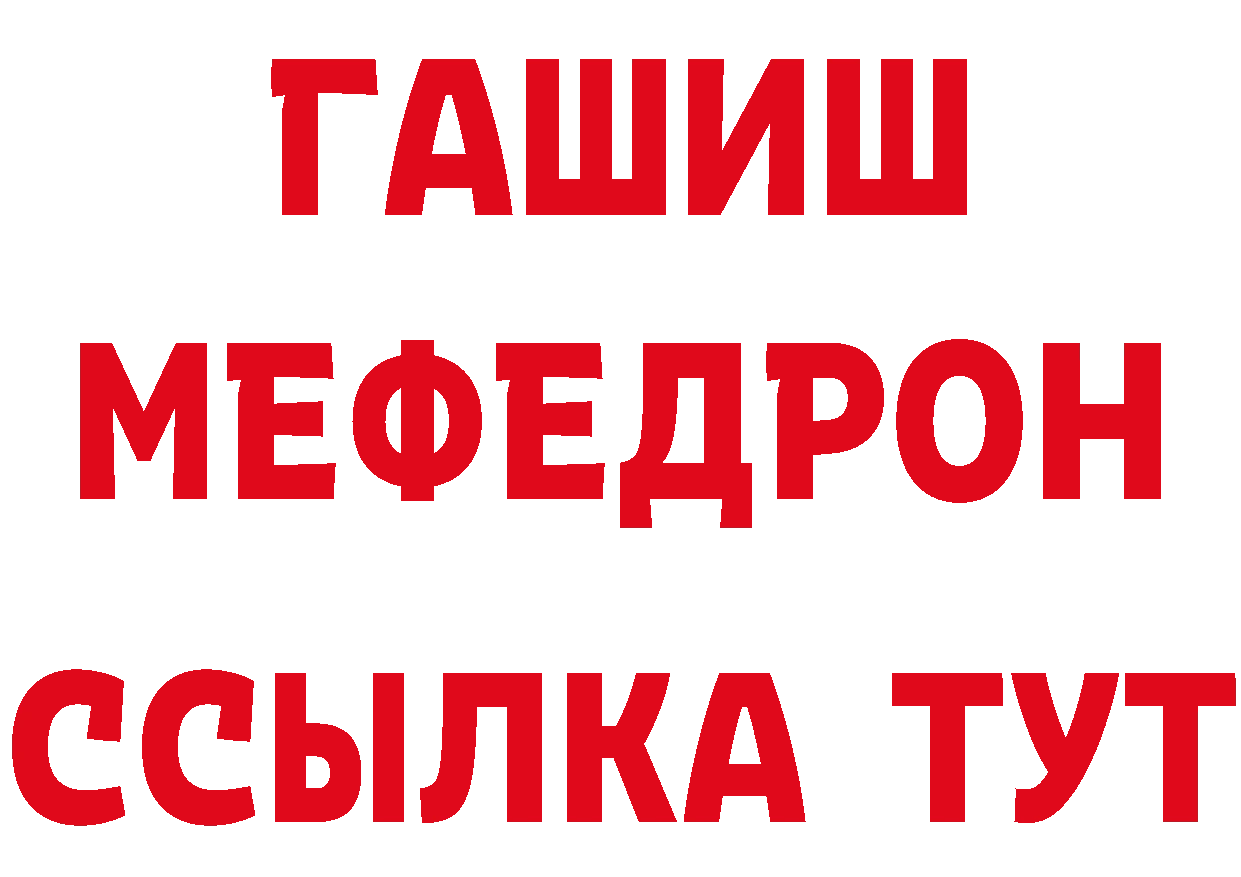 ГАШИШ
МЕФЕДРОН
ССЫЛКА ТУТ